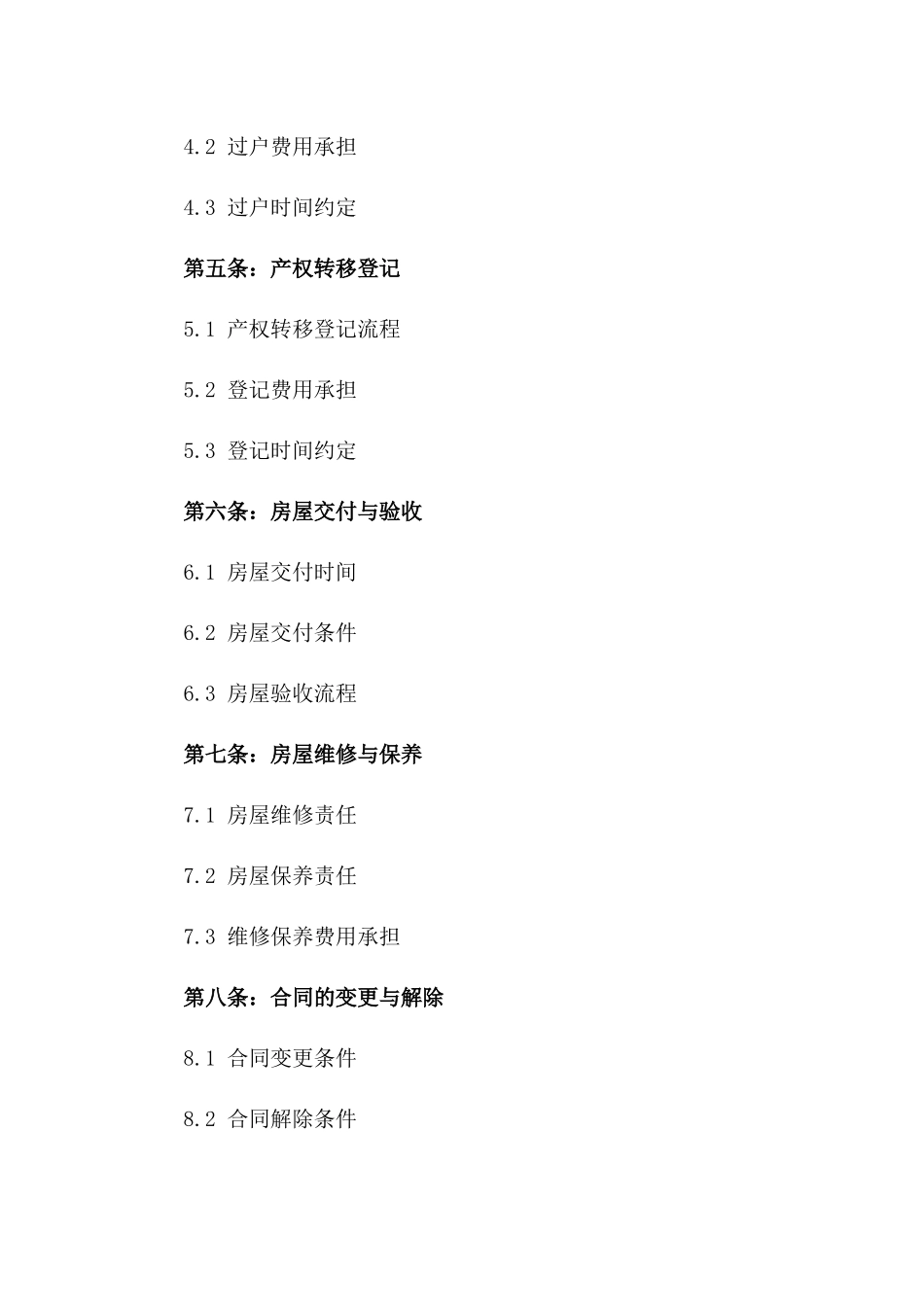 4.2 过户费用承担

4.3 过户时间约定

第五条：产权转移登记

5.1 产权转移登记流程

5.2 登记费用承担

5.3 登记时间约定

第六条：房屋交付与验收

6.1 房屋交付时间

6.2 房屋交付条件

6.3 房屋验收流程

第七条：房屋维修与保养

7.1 房屋维修责任

7.2 房屋保养责任

7.3 维修保养费用承担

第八条：合同的变更与解除

8.1 合同变更条件

8.2 合同解除条件